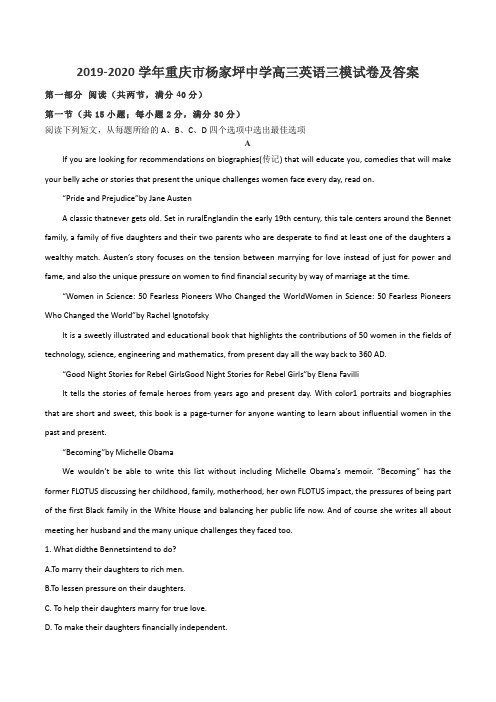 2019-2020 学年重庆市杨家坪中学高三英语三模试卷及答案

第一部分 阅读（共两节，满分 40 分）

第一节（共 15 小题；每小题 2 分，满分 30 分）

阅读下列短文，从每题所给的 A、B、C、D 四个选项中选出最佳选项

A

If you are looking for recommendations on biographies(传记) that will educate you, comedies that will make your belly ache or stories that present the unique challenges women face every day, read on.

"Pride and Prejudice"by Jane Austen

A classic thatnever gets old. Set in ruralEnglandin the early 19th century, this tale centers around the Bennet family, a family of five daughters and their two parents who are desperate to find at least one of the daughters a wealthy match. Austen's story focuses on the tension between marrying for love instead of just for power and fame, and also the unique pressure on women to find financial security by way of marriage at the time.

"Women in Science: 50 Fearless Pioneers Who Changed the WorldWomen in Science: 50 Fearless Pioneers Who Changed the World"by Rachel Ignotofsky

It is a sweetly illustrated and educational book that highlights the contributions of 50 women in the fields of technology, science, engineering and mathematics, from present day all the way back to 360 AD.

"Good Night Stories for Rebel GirlsGood Night Stories for Rebel Girls"by Elena Favilli

It tells the stories of female heroes from years ago and present day. With color1 portraits and biographies that are short and sweet, this book is a page-turner for anyone wanting to learn about influential women in the past and present.

"Becoming"by Michelle Obama

We wouldn't be able to write this list without including Michelle Obama's memoir. "Becoming" has the former FLOTUS discussing her childhood, family, motherhood, her own FLOTUS impact, the pressures of being part of the first Black family in the White House and balancing her public life now. And of course she writes all about meeting her husband and the many unique challenges they faced too.

1. What didthe Bennetsintend to do?

A.To marry their daughters to rich men.

B.To lessen pressure on their daughters.

C. To help their daughters marry for true love.

D. To make their daughters financially independent.